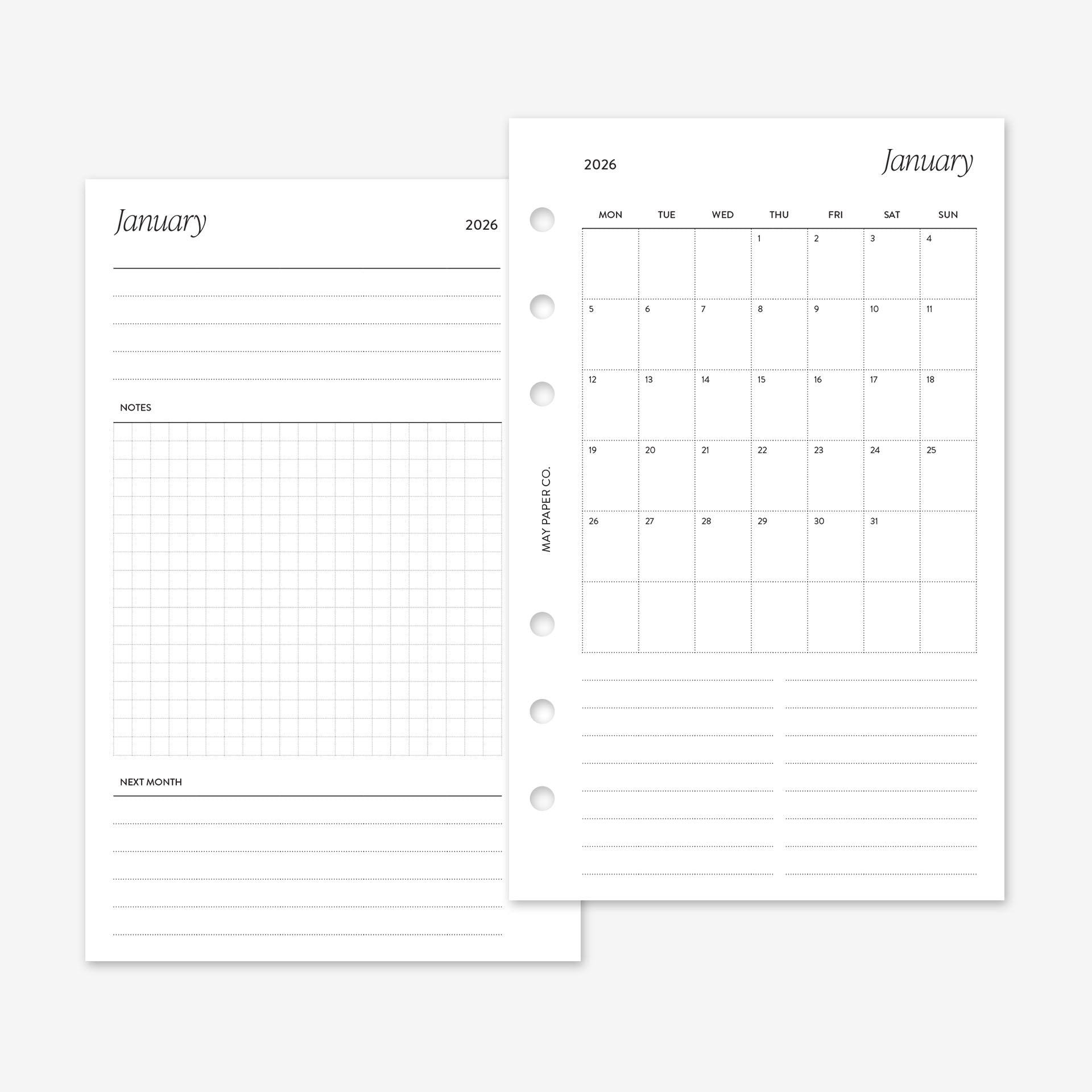 January

2026

NOTES

NEXT MONTH

2026

January

MAY PAPER CO.

| MON | TUE | WED | THU | FRI | SAT | SUN |
|---|---|---|---|---|---|---|
| | | | 1 | 2 | 3 | 4 |
| 5 | 6 | 7 | 8 | 9 | 10 | 11 |
| 12 | 13 | 14 | 15 | 16 | 17 | 18 |
| 19 | 20 | 21 | 22 | 23 | 24 | 25 |
| 26 | 27 | 28 | 29 | 30 | 31 | |
| | | | | | | |